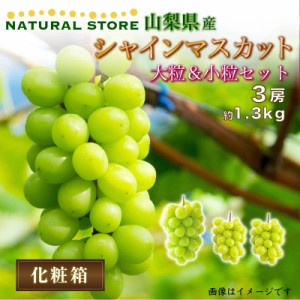 NATURAL STORE 山梨県産

シャインマスカット

大粒&小粒セット

3房

約1.3kg

化粧箱

画像はイメージです